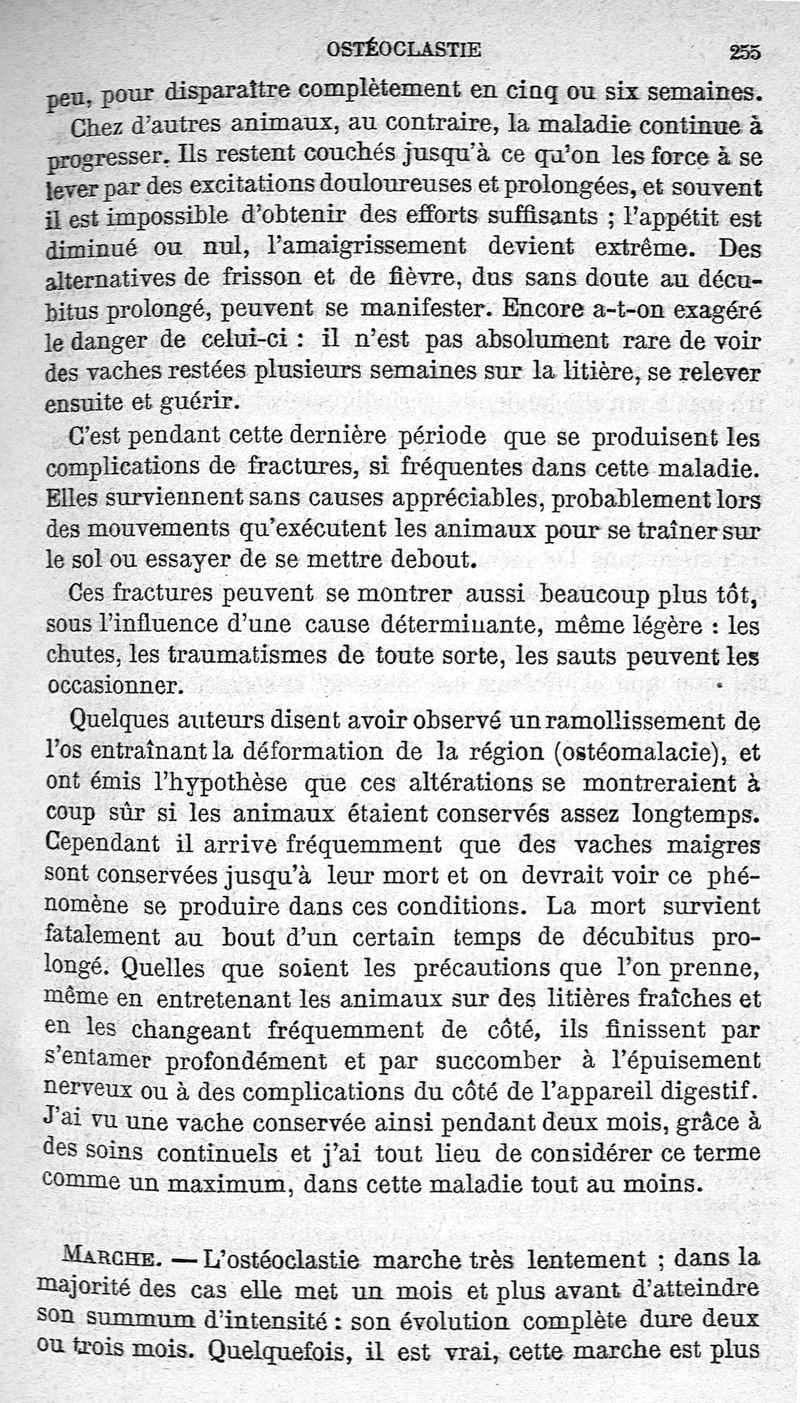 OSTÉOCLASTIE 255

peu, pour disparaître complètement en cinq ou six semaines.

Chez d'autres animaux, au contraire, la maladie continue à progresser. Ils restent couchés jusqu'à ce qu'on les force à se lever par des excitations douloureuses et prolongées, et souvent il est impossible d'obtenir des efforts suffisants ; l'appétit est diminué ou nul, l'amaigrissement devient extrême. Des alternatives de frisson et de fièvre, dus sans doute au décubitus prolongé, peuvent se manifester. Encore a-t-on exagéré le danger de celui-ci : il n'est pas absolument rare de voir des vaches restées plusieurs semaines sur la litière, se relever ensuite et guérir.

C'est pendant cette dernière période que se produisent les complications de fractures, si fréquentes dans cette maladie. Elles surviennent sans causes appréciables, probablement lors des mouvements qu'exécutent les animaux pour se traîner sur le sol ou essayer de se mettre debout.

Ces fractures peuvent se montrer aussi beaucoup plus tôt, sous l'influence d'une cause déterminante, même légère : les chutes, les traumatismes de toute sorte, les sauts peuvent les occasionner.

Quelques auteurs disent avoir observé un ramollissement de l'os entraînant la déformation de la région (ostéomalacie), et ont émis l'hypothèse que ces altérations se montreraient à coup sûr si les animaux étaient conservés assez longtemps. Cependant il arrive fréquemment que des vaches maigres sont conservées jusqu'à leur mort et on devrait voir ce phénomène se produire dans ces conditions. La mort survient fatalement au bout d'un certain temps de décubitus prolongé. Quelles que soient les précautions que l'on prenne, même en entretenant les animaux sur des litières fraîches et en les changeant fréquemment de côté, ils finissent par s'entamer profondément et par succomber à l'épuisement nerveux ou à des complications du côté de l'appareil digestif. J'ai vu une vache conservée ainsi pendant deux mois, grâce à des soins continuels et j'ai tout lieu de considérer ce terme comme un maximum, dans cette maladie tout au moins.

MARCHE. — L'ostéoclastie marche très lentement ; dans la majorité des cas elle met un mois et plus avant d'atteindre son summum d'intensité : son évolution complète dure deux ou trois mois. Quelquefois, il est vrai, cette marche est plus